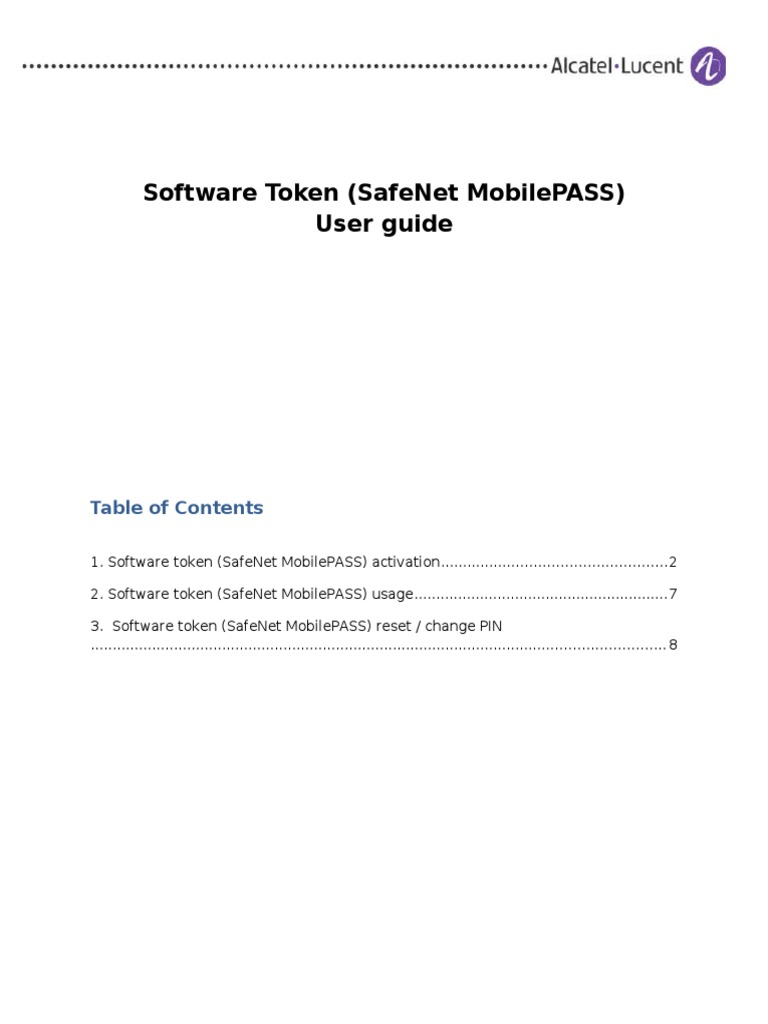 Alcatel·Lucent

Software Token (SafeNet MobilePASS)
User guide

Table of Contents

1. Software token (SafeNet MobilePASS) activation 2

2. Software token (SafeNet MobilePASS) usage 7

3. Software token (SafeNet MobilePASS) reset / change PIN 8